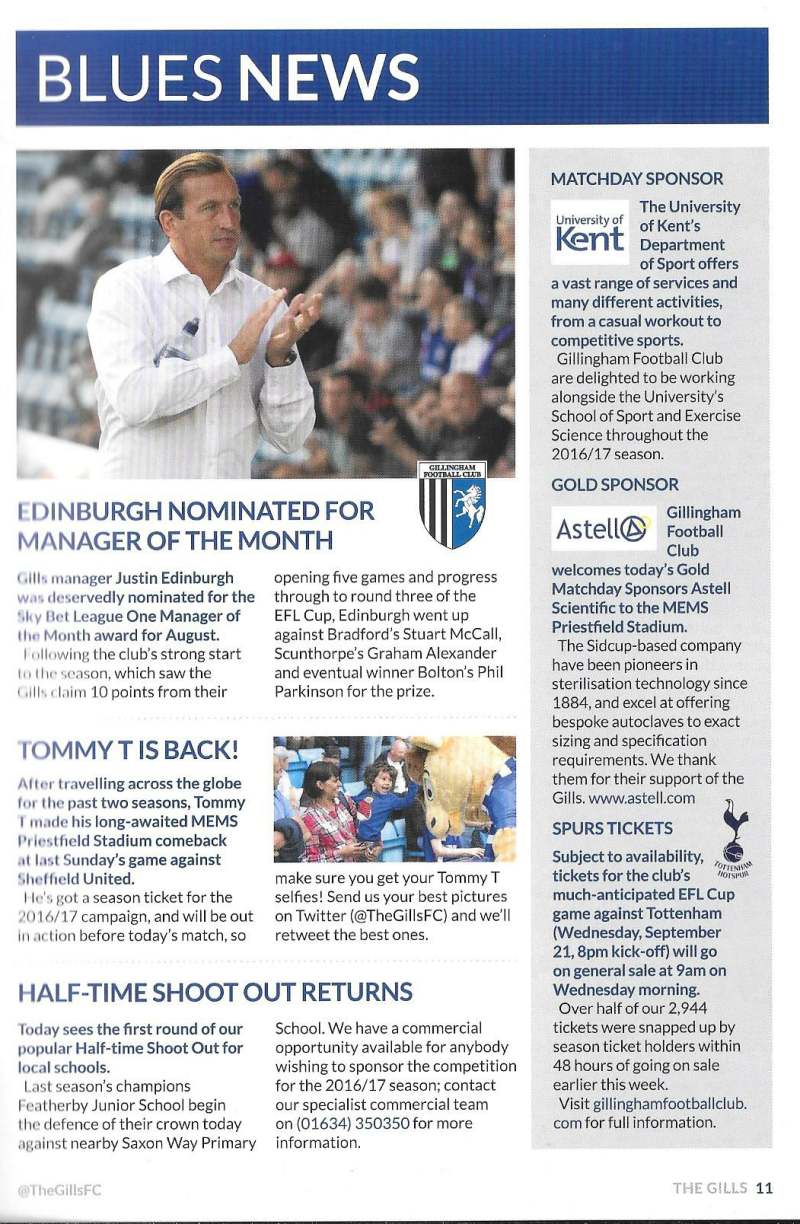 BLUES NEWS

GILLINGHAM FOOTBALL CLUB

EDINBURGH NOMINATED FOR MANAGER OF THE MONTH

Gills manager Justin Edinburgh was deservedly nominated for the Sky Bet League One Manager of the Month award for August.

Following the club's strong start to the season, which saw the Gills claim 10 points from their opening five games and progress through to round three of the EFL Cup, Edinburgh went up against Bradford's Stuart McCall, Scunthorpe's Graham Alexander and eventual winner Bolton's Phil Parkinson for the prize.

TOMMY T IS BACK!

After travelling across the globe for the past two seasons, Tommy T made his long-awaited MEMS Priestfield Stadium comeback at last Sunday's game against Sheffield United.

He's got a season ticket for the 2016/17 campaign, and will be out in action before today's match, so make sure you get your Tommy T selfies! Send us your best pictures on Twitter (@TheGillsFC) and we'll retweet the best ones.

HALF-TIME SHOOT OUT RETURNS

Today sees the first round of our popular Half-time Shoot Out for local schools.

Last season's champions Featherby Junior School begin the defence of their crown today against nearby Saxon Way Primary School. We have a commercial opportunity available for anybody wishing to sponsor the competition for the 2016/17 season; contact our specialist commercial team on (01634) 350350 for more information.

MATCHDAY SPONSOR

University of Kent

The University of Kent's Department of Sport offers a vast range of services and many different activities, from a casual workout to competitive sports.

Gillingham Football Club are delighted to be working alongside the University's School of Sport and Exercise Science throughout the 2016/17 season.

GOLD SPONSOR

Astell

Gillingham Football Club welcomes today's Gold Matchday Sponsors Astell Scientific to the MEMS Priestfield Stadium.

The Sidcup-based company have been pioneers in sterilisation technology since 1884, and excel at offering bespoke autoclaves to exact sizing and specification requirements. We thank them for their support of the Gills. www.astell.com

SPURS TICKETS

TOTTENHAM HOTSPUR

Subject to availability, tickets for the club's much-anticipated EFL Cup game against Tottenham (Wednesday, September 21, 8pm kick-off) will go on general sale at 9am on Wednesday morning.

Over half of our 2,944 tickets were snapped up by season ticket holders within 48 hours of going on sale earlier this week.

Visit gillinghamfootballclub.com for full information.

@TheGillsFC

THE GILLS 11